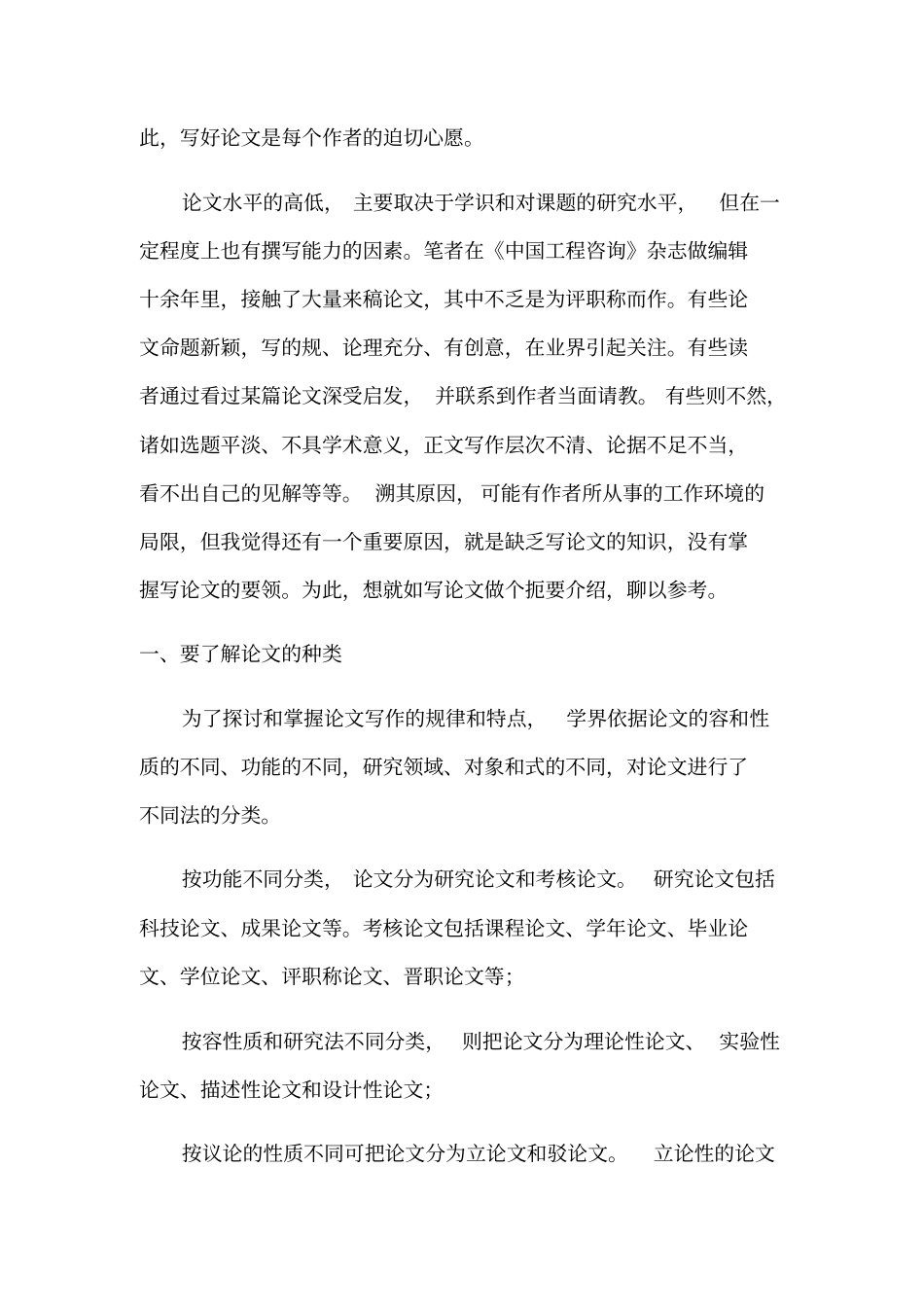 此，写好论文是每个作者的迫切心愿。

论文水平的高低，主要取决于学识和对课题的研究水平，但在一定程度上也有撰写能力的因素。笔者在《中国工程咨询》杂志做编辑十余年里，接触了大量来稿论文，其中不乏是为评职称而作。有些论文命题新颖，写的规、论理充分、有创意，在业界引起关注。有些读者通过看过某篇论文深受启发，并联系到作者当面请教。有些则不然，诸如选题平淡、不具学术意义，正文写作层次不清、论据不足不当，看不出自己的见解等等。溯其原因，可能有作者所从事的工作环境的局限，但我觉得还有一个重要原因，就是缺乏写论文的知识，没有掌握写论文的要领。为此，想就如写论文做个扼要介绍，聊以参考。

一、要了解论文的种类

为了探讨和掌握论文写作的规律和特点，学界依据论文的容和性质的不同、功能的不同，研究领域、对象和式的不同，对论文进行了不同法的分类。

按功能不同分类，论文分为研究论文和考核论文。研究论文包括科技论文、成果论文等。考核论文包括课程论文、学年论文、毕业论文、学位论文、评职称论文、晋职论文等；

按容性质和研究法不同分类，则把论文分为理论性论文、实验性论文、描述性论文和设计性论文；

按议论的性质不同可把论文分为立论文和驳论文。立论性的论文